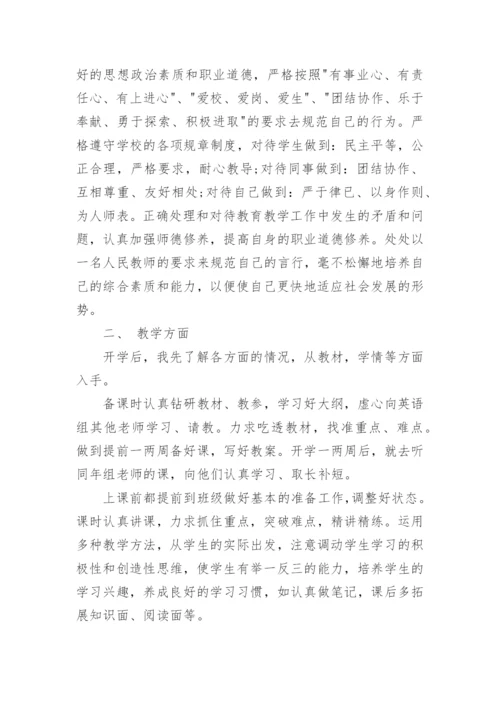 好的思想政治素质和职业道德，严格按照"有事业心、有责任心、有上进心"、"爱校、爱岗、爱生"、"团结协作、乐于奉献、勇于探索、积极进取"的要求去规范自己的行为。严格遵守学校的各项规章制度，对待学生做到：民主平等，公正合理，严格要求，耐心教导;对待同事做到：团结协作、互相尊重、友好相处;对待自己做到：严于律已、以身作则、为人师表。正确处理和对待教育教学工作中发生的矛盾和问题，认真加强师德修养，提高自身的职业道德修养。处处以一名人民教师的要求来规范自己的言行，毫不松懈地培养自己的综合素质和能力，以便使自己更快地适应社会发展的形势。

二、 教学方面

开学后，我先了解各方面的情况，从教材，学情等方面入手。

备课时认真钻研教材、教参，学习好大纲，虚心向英语组其他老师学习、请教。力求吃透教材，找准重点、难点。做到提前一两周备好课，写好教案。开学一两周后，就去听同年组老师的课，向他们认真学习、取长补短。

上课前都提前到班级做好基本的准备工作，调整好状态。课时认真讲课，力求抓住重点，突破难点，精讲精练。运用多种教学方法，从学生的实际出发，注意调动学生学习的积极性和创造性思维，使学生有举一反三的能力，培养学生的学习兴趣，养成良好的学习习惯，如认真做笔记，课后多拓展知识面、阅读面等。